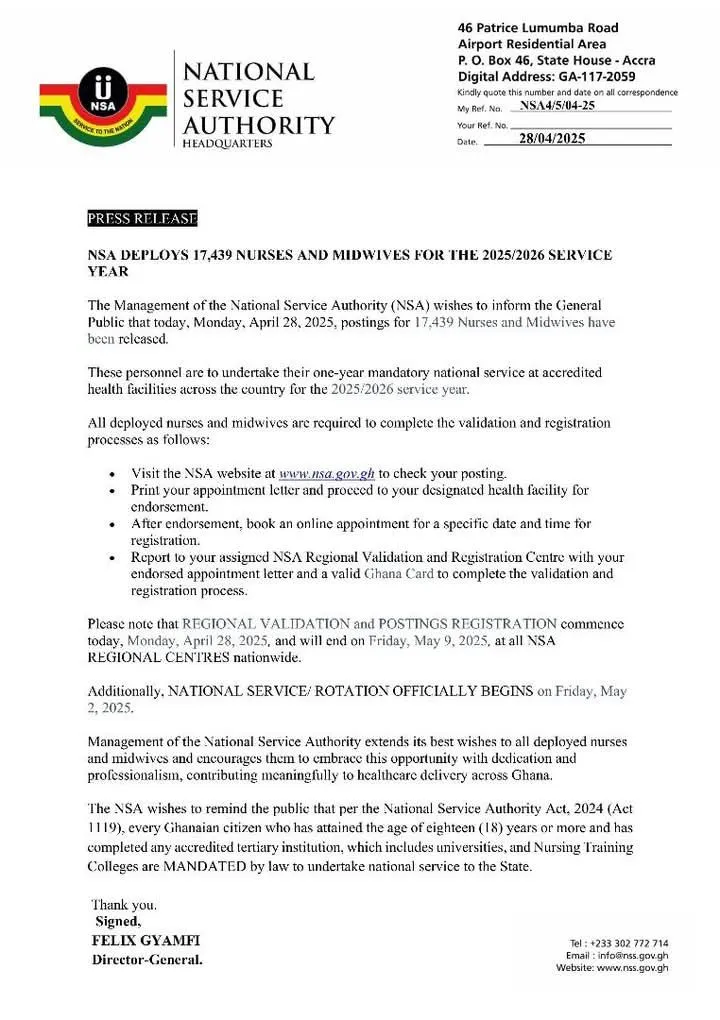 NSA
SERVICE TO THE NATION

NATIONAL SERVICE AUTHORITY
HEADQUARTERS

46 Patrice Lumumba Road
Airport Residential Area
P. O. Box 46, State House - Accra
Digital Address: GA-117-2059
Kindly quote this number and date on all correspondence
My Ref. No. NSA4/5/04-25
Your Ref. No.
Date. 28/04/2025

PRESS RELEASE

NSA DEPLOYS 17,439 NURSES AND MIDWIVES FOR THE 2025/2026 SERVICE YEAR

The Management of the National Service Authority (NSA) wishes to inform the General Public that today, Monday, April 28, 2025, postings for 17,439 Nurses and Midwives have been released.

These personnel are to undertake their one-year mandatory national service at accredited health facilities across the country for the 2025/2026 service year.

All deployed nurses and midwives are required to complete the validation and registration processes as follows:

• Visit the NSA website at www.nsa.gov.gh to check your posting.
• Print your appointment letter and proceed to your designated health facility for endorsement.
• After endorsement, book an online appointment for a specific date and time for registration.
• Report to your assigned NSA Regional Validation and Registration Centre with your endorsed appointment letter and a valid Ghana Card to complete the validation and registration process.

Please note that REGIONAL VALIDATION and POSTINGS REGISTRATION commence today, Monday, April 28, 2025, and will end on Friday, May 9, 2025, at all NSA REGIONAL CENTRES nationwide.

Additionally, NATIONAL SERVICE/ ROTATION OFFICIALLY BEGINS on Friday, May 2, 2025.

Management of the National Service Authority extends its best wishes to all deployed nurses and midwives and encourages them to embrace this opportunity with dedication and professionalism, contributing meaningfully to healthcare delivery across Ghana.

The NSA wishes to remind the public that per the National Service Authority Act, 2024 (Act 1119), every Ghanaian citizen who has attained the age of eighteen (18) years or more and has completed any accredited tertiary institution, which includes universities, and Nursing Training Colleges are MANDATED by law to undertake national service to the State.

Thank you.
Signed,
FELIX GYAMFI
Director-General.

Tel : +233 302 772 714
Email : info@nss.gov.gh
Website: www.nss.gov.gh